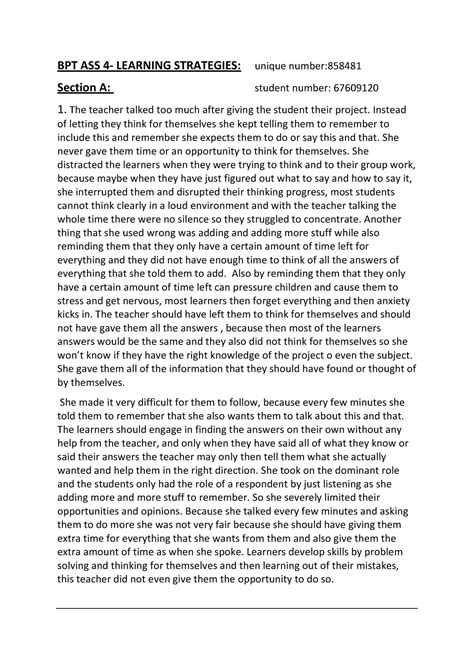 BPT ASS 4- LEARNING STRATEGIES: unique number:858481

Section A: student number: 67609120

1. The teacher talked too much after giving the student their project. Instead of letting they think for themselves she kept telling them to remember to include this and remember she expects them to do or say this and that. She never gave them time or an opportunity to think for themselves. She distracted the learners when they were trying to think and to their group work, because maybe when they have just figured out what to say and how to say it, she interrupted them and disrupted their thinking progress, most students cannot think clearly in a loud environment and with the teacher talking the whole time there were no silence so they struggled to concentrate. Another thing that she used wrong was adding and adding more stuff while also reminding them that they only have a certain amount of time left for everything and they did not have enough time to think of all the answers of everything that she told them to add. Also by reminding them that they only have a certain amount of time left can pressure children and cause them to stress and get nervous, most learners then forget everything and then anxiety kicks in. The teacher should have left them to think for themselves and should not have gave them all the answers , because then most of the learners answers would be the same and they also did not think for themselves so she won't know if they have the right knowledge of the project o even the subject. She gave them all of the information that they should have found or thought of by themselves.

She made it very difficult for them to follow, because every few minutes she told them to remember that she also wants them to talk about this and that. The learners should engage in finding the answers on their own without any help from the teacher, and only when they have said all of what they know or said their answers the teacher may only then tell them what she actually wanted and help them in the right direction. She took on the dominant role and the students only had the role of a respondent by just listening as she adding more and more stuff to remember. So she severely limited their opportunities and opinions. Because she talked every few minutes and asking them to do more she was not very fair because she should have giving them extra time for everything that she wants from them and also give them the extra amount of time as when she spoke. Learners develop skills by problem solving and thinking for themselves and then learning out of their mistakes, this teacher did not even give them the opportunity to do so.